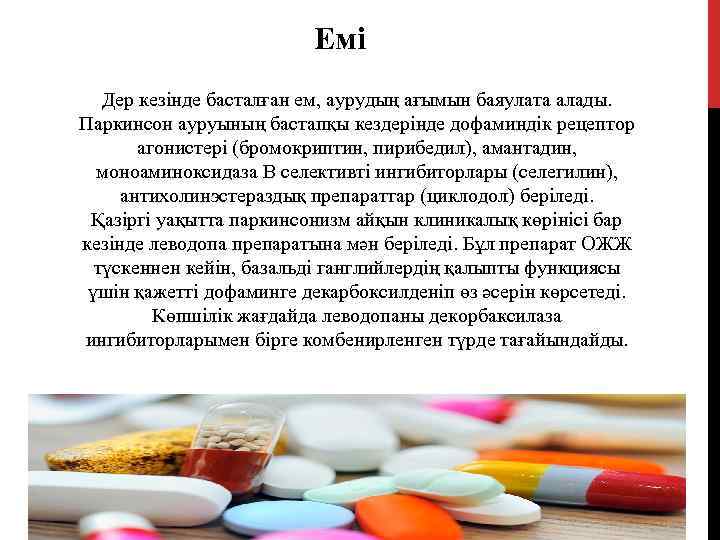 Емі

Дер кезінде басталған ем, аурудың ағымын баяулата алады. Паркинсон ауруының бастапқы кездерінде дофаминдік рецептор агонистері (бромокриптин, пирибедил), амантадин, моноаминоксидаза В селективті ингибиторлары (селегилин), антихолинэстераздық препараттар (циклодол) беріледі. Қазіргі уақытта паркинсонизм айқын клиникалық көрінісі бар кезінде леводопа препаратына мән беріледі. Бұл препарат ОЖЖ түскеннен кейін, базальді ганглийлердің қалыпты функциясы үшін қажетті дофаминге декарбоксилденіп өз әсерін көрсетеді. Көпшілік жағдайда леводопаны декорбаксилаза ингибиторларымен бірге комбенирленген түрде тағайындайды.